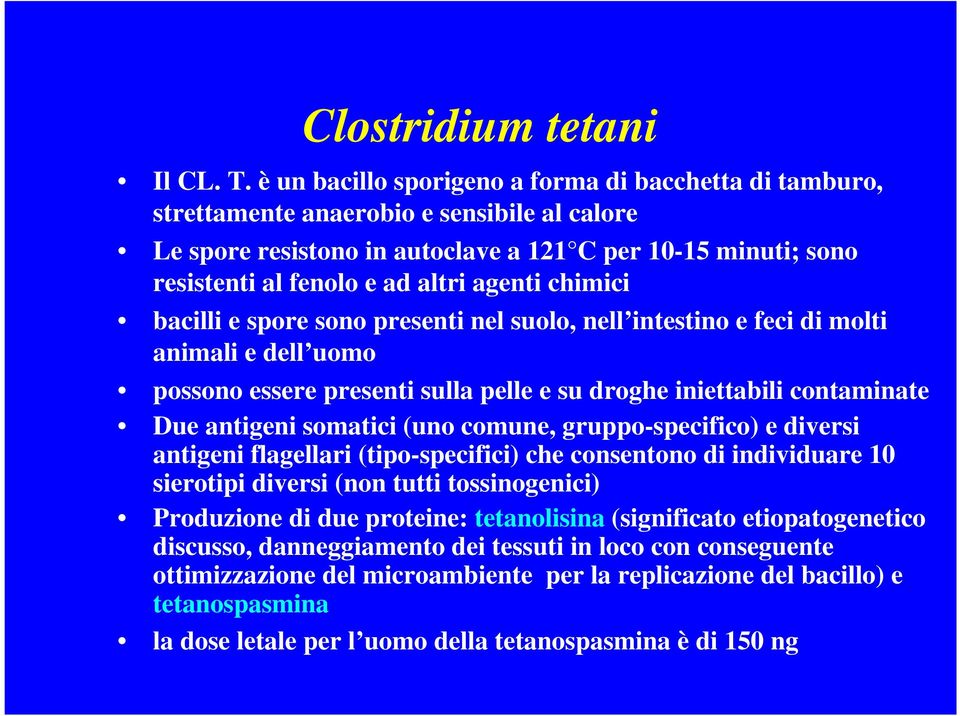 Clostridium tetani

• Il CL. T. è un bacillo sporigeno a forma di bacchetta di tamburo, strettamente anaerobio e sensibile al calore

• Le spore resistono in autoclave a 121°C per 10-15 minuti; sono resistenti al fenolo e ad altri agenti chimici

• bacilli e spore sono presenti nel suolo, nell'intestino e feci di molti animali e dell'uomo

• possono essere presenti sulla pelle e su droghe iniettabili contaminate

• Due antigeni somatici (uno comune, gruppo-specifico) e diversi antigeni flagellari (tipo-specifici) che consentono di individuare 10 sierotipi diversi (non tutti tossinogenici)

• Produzione di due proteine: tetanolisina (significato etiopatogenetico discusso, danneggiamento dei tessuti in loco con conseguente ottimizzazione del microambiente per la replicazione del bacillo) e tetanospasmina

• la dose letale per l'uomo della tetanospasmina è di 150 ng